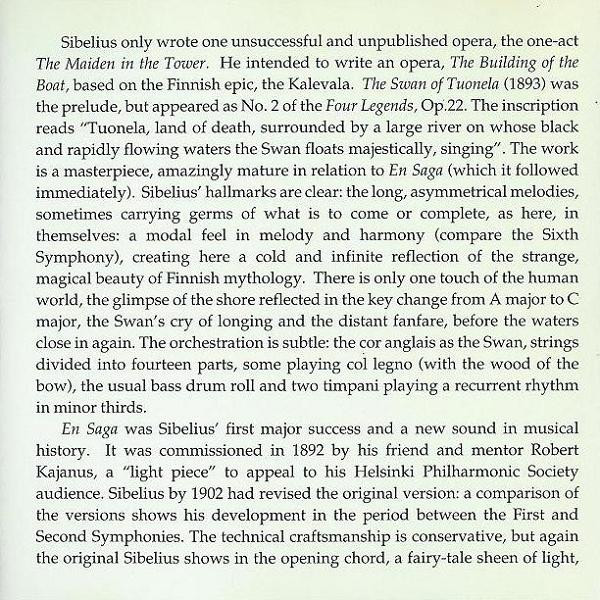 Sibelius only wrote one unsuccessful and unpublished opera, the one-act The Maiden in the Tower. He intended to write an opera, The Building of the Boat, based on the Finnish epic, the Kalevala. The Swan of Tuonela (1893) was the prelude, but appeared as No. 2 of the Four Legends, Op.22. The inscription reads "Tuonela, land of death, surrounded by a large river on whose black and rapidly flowing waters the Swan floats majestically, singing". The work is a masterpiece, amazingly mature in relation to En Saga (which it followed immediately). Sibelius' hallmarks are clear: the long, asymmetrical melodies, sometimes carrying germs of what is to come or complete, as here, in themselves: a modal feel in melody and harmony (compare the Sixth Symphony), creating here a cold and infinite reflection of the strange, magical beauty of Finnish mythology. There is only one touch of the human world, the glimpse of the shore reflected in the key change from A major to C major, the Swan's cry of longing and the distant fanfare, before the waters close in again. The orchestration is subtle: the cor anglais as the Swan, strings divided into fourteen parts, some playing col legno (with the wood of the bow), the usual bass drum roll and two timpani playing a recurrent rhythm in minor thirds.

En Saga was Sibelius' first major success and a new sound in musical history. It was commissioned in 1892 by his friend and mentor Robert Kajanus, a "light piece" to appeal to his Helsinki Philharmonic Society audience. Sibelius by 1902 had revised the original version: a comparison of the versions shows his development in the period between the First and Second Symphonies. The technical craftsmanship is conservative, but again the original Sibelius shows in the opening chord, a fairy-tale sheen of light,